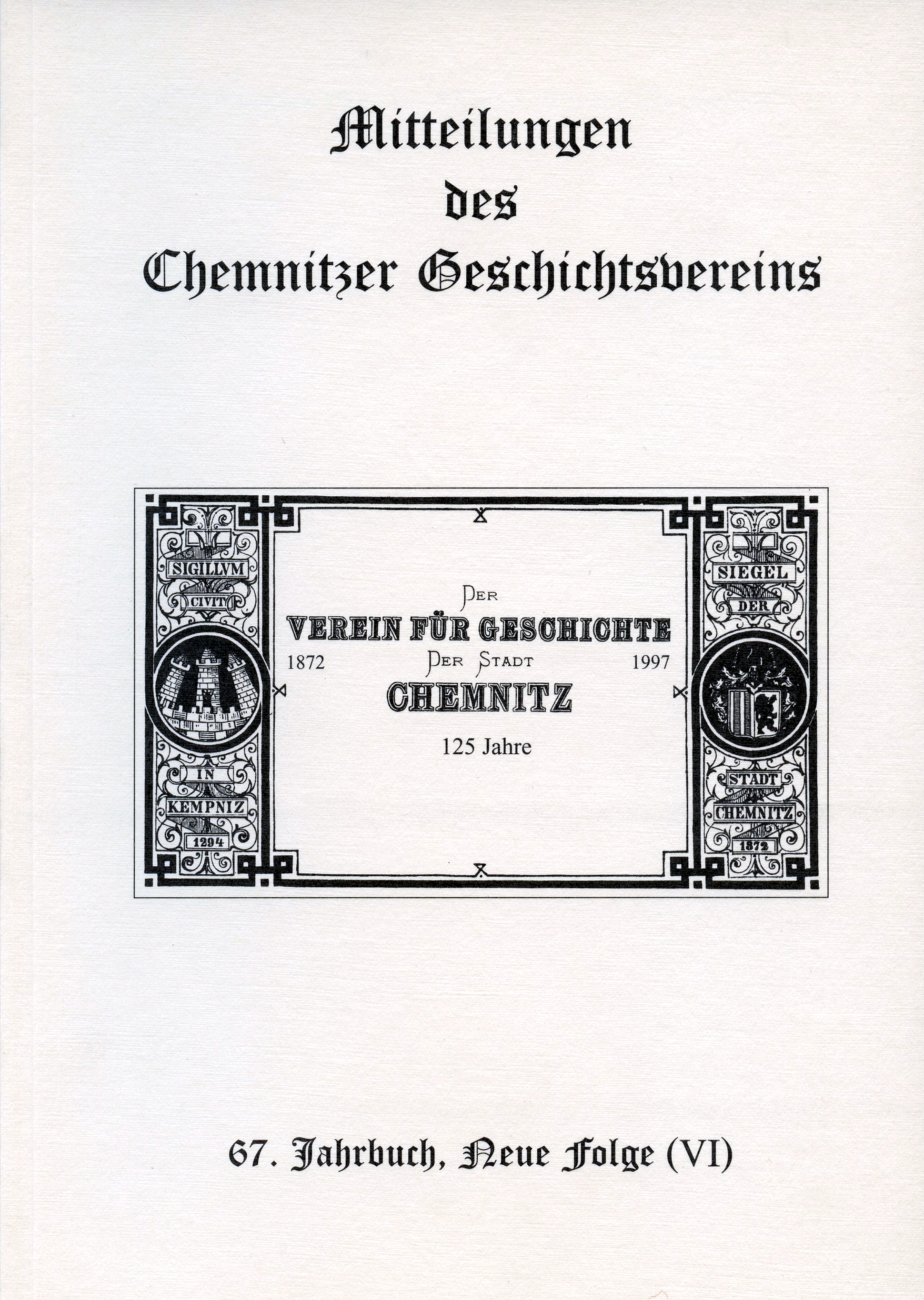 Mitteilungen des Chemnitzer Geschichtsvereins

SIGILLVM
CIVIT
IN
KEMPNIZ
1294

DER
VEREIN FÜR GESCHICHTE
1872 DER STADT 1997
CHEMNITZ
125 Jahre

SIEGEL
DER
STADT
CHEMNITZ
1872

67. Jahrbuch, Neue Folge (VI)